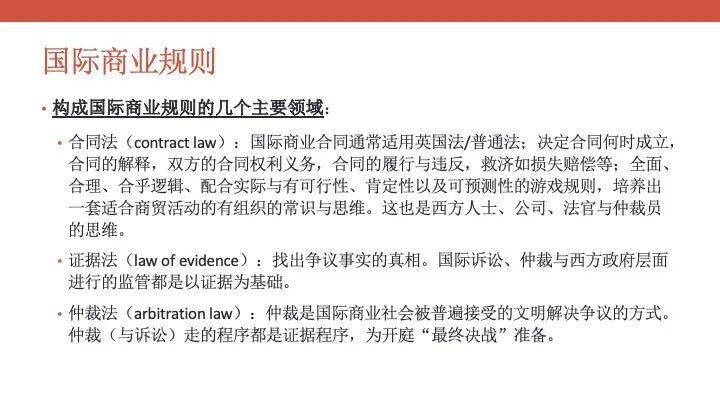 国际商业规则

• 构成国际商业规则的几个主要领域：

• 合同法（contract law）：国际商业合同通常适用英国法/普通法；决定合同何时成立，合同的解释，双方的合同权利义务，合同的履行与违反，救济如损失赔偿等；全面、合理、合乎逻辑、配合实际与有可行性、肯定性以及可预测性的游戏规则，培养出一套适合商贸活动的有组织的常识与思维。这也是西方人士、公司、法官与仲裁员的思维。

• 证据法（law of evidence）：找出争议事实的真相。国际诉讼、仲裁与西方政府层面进行的监管都是以证据为基础。

• 仲裁法（arbitration law）：仲裁是国际商业社会被普遍接受的文明解决争议的方式。仲裁（与诉讼）走的程序都是证据程序，为开庭“最终决战”准备。